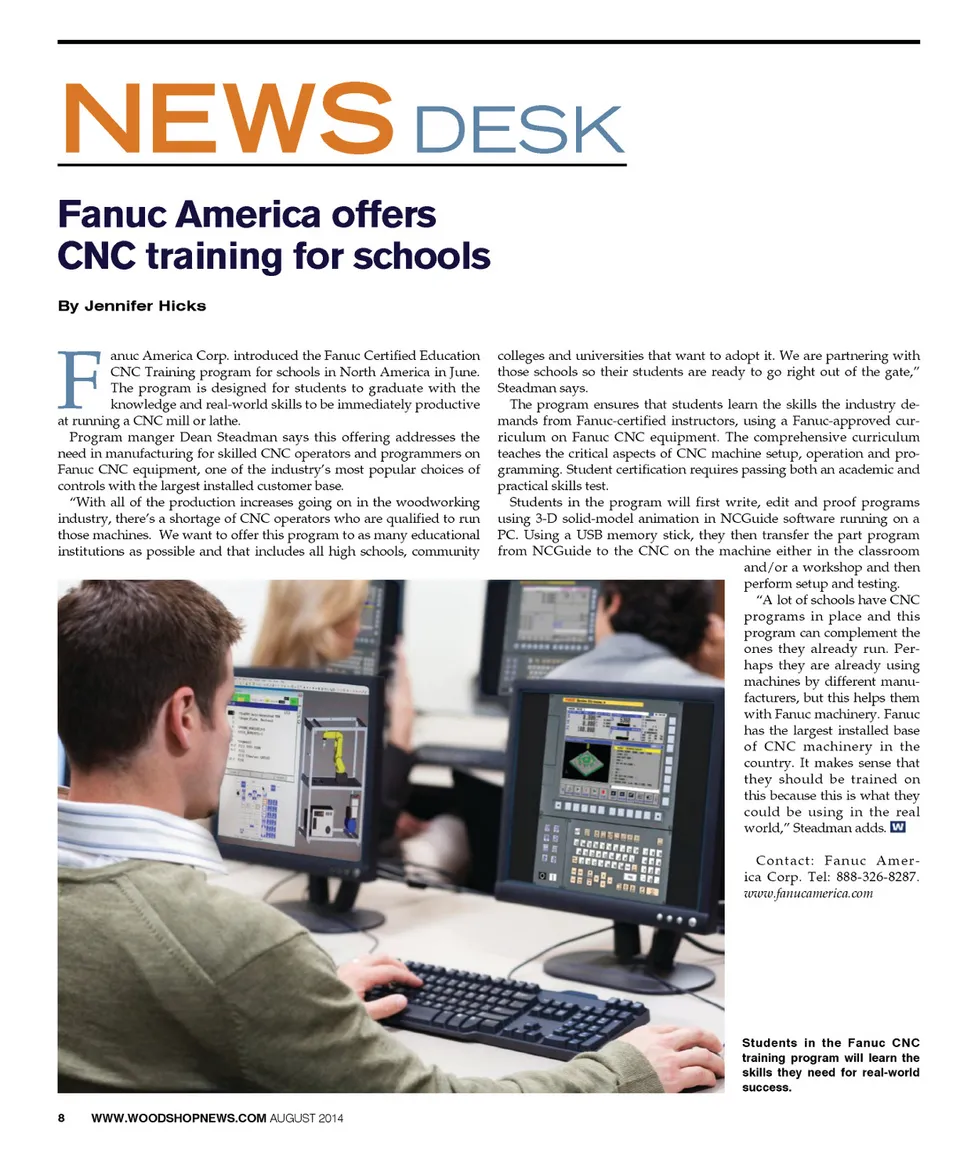 NEWS DESK

Fanuc America offers CNC training for schools

By Jennifer Hicks

Fanuc America Corp. introduced the Fanuc Certified Education CNC Training program for schools in North America in June. The program is designed for students to graduate with the knowledge and real-world skills to be immediately productive at running a CNC mill or lathe.

Program manger Dean Steadman says this offering addresses the need in manufacturing for skilled CNC operators and programmers on Fanuc CNC equipment, one of the industry's most popular choices of controls with the largest installed customer base.

"With all of the production increases going on in the woodworking industry, there's a shortage of CNC operators who are qualified to run those machines. We want to offer this program to as many educational institutions as possible and that includes all high schools, community colleges and universities that want to adopt it. We are partnering with those schools so their students are ready to go right out of the gate," Steadman says.

The program ensures that students learn the skills the industry demands from Fanuc-certified instructors, using a Fanuc-approved curriculum on Fanuc CNC equipment. The comprehensive curriculum teaches the critical aspects of CNC machine setup, operation and programming. Student certification requires passing both an academic and practical skills test.

Students in the program will first write, edit and proof programs using 3-D solid-model animation in NCGuide software running on a PC. Using a USB memory stick, they then transfer the part program from NCGuide to the CNC on the machine either in the classroom and/or a workshop and then perform setup and testing.

"A lot of schools have CNC programs in place and this program can complement the ones they already run. Perhaps they are already using machines by different manufacturers, but this helps them with Fanuc machinery. Fanuc has the largest installed base of CNC machinery in the country. It makes sense that they should be trained on this because this is what they could be using in the real world," Steadman adds. W

Contact: Fanuc America Corp. Tel: 888-326-8287. www.fanucamerica.com

Students in the Fanuc CNC training program will learn the skills they need for real-world success.

8 WWW.WOODSHOPNEWS.COM AUGUST 2014